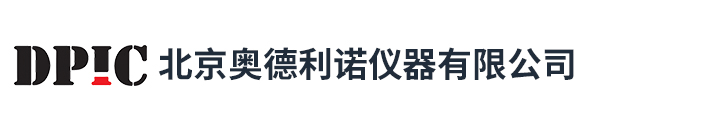 DPIC 北京奥德利诺仪器有限公司